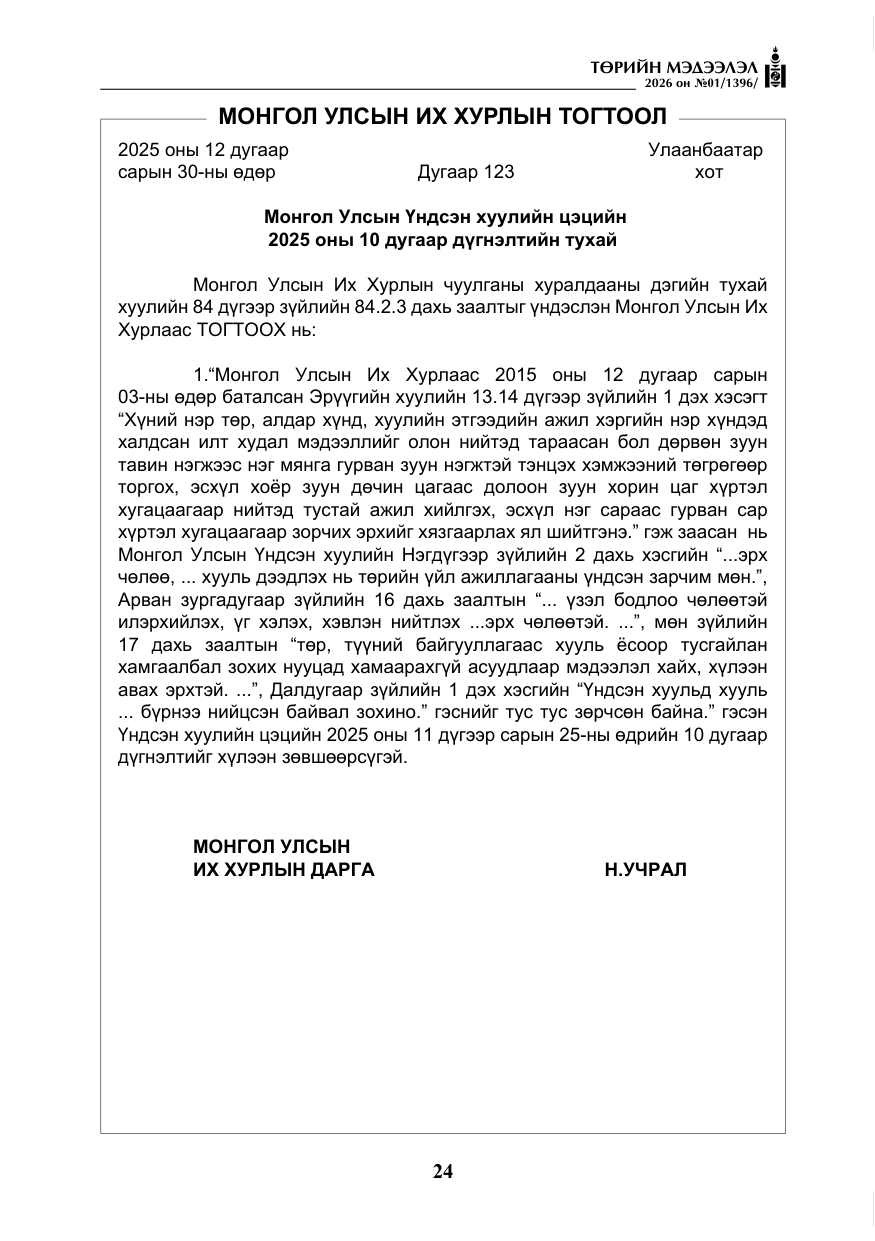 ТӨРИЙН МЭДЭЭЛЭЛ
2026 он №01/1396/

МОНГОЛ УЛСЫН ИХ ХУРЛЫН ТОГТООЛ

2025 оны 12 дугаар сарын 30-ны өдөр    Дугаар 123    Улаанбаатар хот

Монгол Улсын Үндсэн хуулийн цэцийн 2025 оны 10 дугаар дүгнэлтийн тухай

Монгол Улсын Их Хурлын чуулганы хуралдааны дэгийн тухай хуулийн 84 дүгээр зүйлийн 84.2.3 дахь заалтыг үндэслэн Монгол Улсын Их Хурлаас ТОГТООХ нь:

1."Монгол Улсын Их Хурлаас 2015 оны 12 дугаар сарын 03-ны өдөр баталсан Эрүүгийн хуулийн 13.14 дүгээр зүйлийн 1 дэх хэсэгт "Хүний нэр төр, алдар хүнд, хуулийн этгээдийн ажил хэргийн нэр хүндэд халдсан илт худал мэдээллийг олон нийтэд тараасан бол дөрвөн зуун тавин нэгжээс нэг мянга гурван зуун нэгжтэй тэнцэх хэмжээний төгрөгөөр торгох, эсхүл хоёр зуун дөчин цагаас долоон зуун хорин цаг хүртэл хугацаагаар нийтэд тустай ажил хийлгэх, эсхүл нэг сараас гурван сар хүртэл хугацаагаар зорчих эрхийг хязгаарлах ял шийтгэнэ." гэж заасан нь Монгол Улсын Үндсэн хуулийн Нэгдүгээр зүйлийн 2 дахь хэсгийн "...эрх чөлөө, ... хууль дээдлэх нь төрийн үйл ажиллагааны үндсэн зарчим мөн.", Арван зургадугаар зүйлийн 16 дахь заалтын "... үзэл бодлоо чөлөөтэй илэрхийлэх, үг хэлэх, хэвлэн нийтлэх ...эрх чөлөөтэй. ...", мөн зүйлийн 17 дахь заалтын "төр, түүний байгууллагаас хууль ёсоор тусгайлан хамгаалбал зохих нууцад хамаарахгүй асуудлаар мэдээлэл хайх, хүлээн авах эрхтэй. ...", Далдугаар зүйлийн 1 дэх хэсгийн "Үндсэн хуульд хууль ... бүрнээ нийцсэн байвал зохино." гэснийг тус тус зөрчсөн байна." гэсэн Үндсэн хуулийн цэцийн 2025 оны 11 дүгээр сарын 25-ны өдрийн 10 дугаар дүгнэлтийг хүлээн зөвшөөрсүгэй.

МОНГОЛ УЛСЫН
ИХ ХУРЛЫН ДАРГА    Н.УЧРАЛ

24